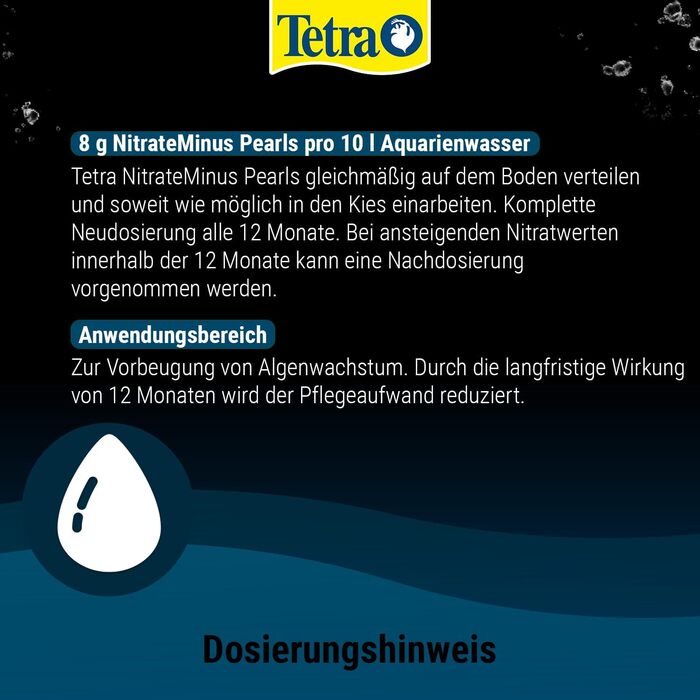 Tetra

8 g NitrateMinus Pearls pro 10 l Aquarienwasser

Tetra NitrateMinus Pearls gleichmäßig auf dem Boden verteilen und soweit wie möglich in den Kies einarbeiten. Komplette Neudosierung alle 12 Monate. Bei ansteigenden Nitratwerten innerhalb der 12 Monate kann eine Nachdosierung vorgenommen werden.

Anwendungsbereich

Zur Vorbeugung von Algenwachstum. Durch die langfristige Wirkung von 12 Monaten wird der Pflegeaufwand reduziert.

Dosierungshinweis